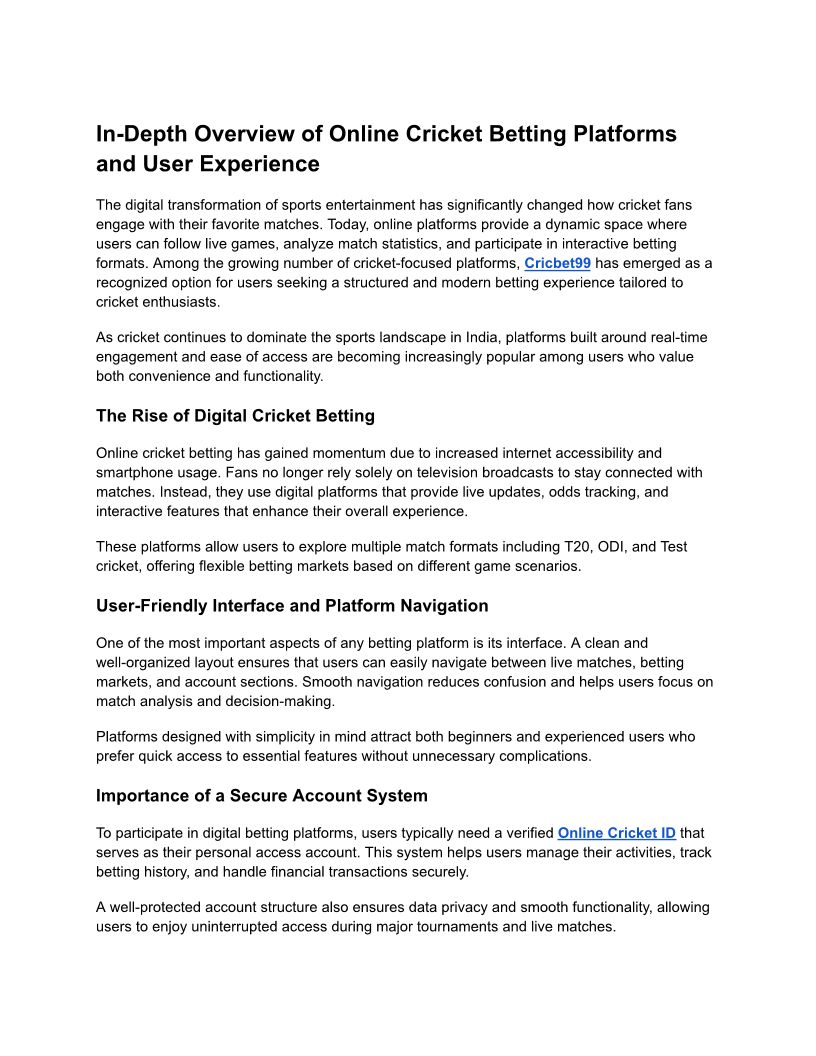 In-Depth Overview of Online Cricket Betting Platforms and User Experience

The digital transformation of sports entertainment has significantly changed how cricket fans engage with their favorite matches. Today, online platforms provide a dynamic space where users can follow live games, analyze match statistics, and participate in interactive betting formats. Among the growing number of cricket-focused platforms, Cricbet99 has emerged as a recognized option for users seeking a structured and modern betting experience tailored to cricket enthusiasts.

As cricket continues to dominate the sports landscape in India, platforms built around real-time engagement and ease of access are becoming increasingly popular among users who value both convenience and functionality.

The Rise of Digital Cricket Betting

Online cricket betting has gained momentum due to increased internet accessibility and smartphone usage. Fans no longer rely solely on television broadcasts to stay connected with matches. Instead, they use digital platforms that provide live updates, odds tracking, and interactive features that enhance their overall experience.

These platforms allow users to explore multiple match formats including T20, ODI, and Test cricket, offering flexible betting markets based on different game scenarios.

User-Friendly Interface and Platform Navigation

One of the most important aspects of any betting platform is its interface. A clean and well-organized layout ensures that users can easily navigate between live matches, betting markets, and account sections. Smooth navigation reduces confusion and helps users focus on match analysis and decision-making.

Platforms designed with simplicity in mind attract both beginners and experienced users who prefer quick access to essential features without unnecessary complications.

Importance of a Secure Account System

To participate in digital betting platforms, users typically need a verified Online Cricket ID that serves as their personal access account. This system helps users manage their activities, track betting history, and handle financial transactions securely.

A well-protected account structure also ensures data privacy and smooth functionality, allowing users to enjoy uninterrupted access during major tournaments and live matches.